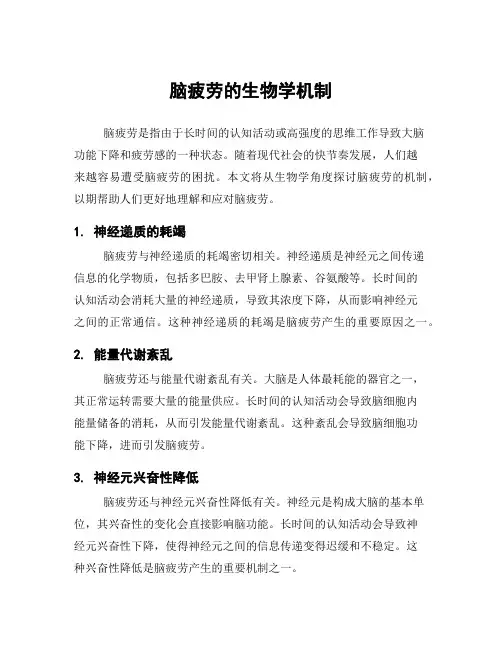 脑疲劳的生物学机制

脑疲劳是指由于长时间的认知活动或高强度的思维工作导致大脑功能下降和疲劳感的一种状态。随着现代社会的快节奏发展，人们越来越容易遭受脑疲劳的困扰。本文将从生物学角度探讨脑疲劳的机制，以期帮助人们更好地理解和应对脑疲劳。

1. 神经递质的耗竭

脑疲劳与神经递质的耗竭密切相关。神经递质是神经元之间传递信息的化学物质，包括多巴胺、去甲肾上腺素、谷氨酸等。长时间的认知活动会消耗大量的神经递质，导致其浓度下降，从而影响神经元之间的正常通信。这种神经递质的耗竭是脑疲劳产生的重要原因之一。

2. 能量代谢紊乱

脑疲劳还与能量代谢紊乱有关。大脑是人体最耗能的器官之一，其正常运转需要大量的能量供应。长时间的认知活动会导致脑细胞内能量储备的消耗，从而引发能量代谢紊乱。这种紊乱会导致脑细胞功能下降，进而引发脑疲劳。

3. 神经元兴奋性降低

脑疲劳还与神经元兴奋性降低有关。神经元是构成大脑的基本单位，其兴奋性的变化会直接影响脑功能。长时间的认知活动会导致神经元兴奋性下降，使得神经元之间的信息传递变得迟缓和不稳定。这种兴奋性降低是脑疲劳产生的重要机制之一。